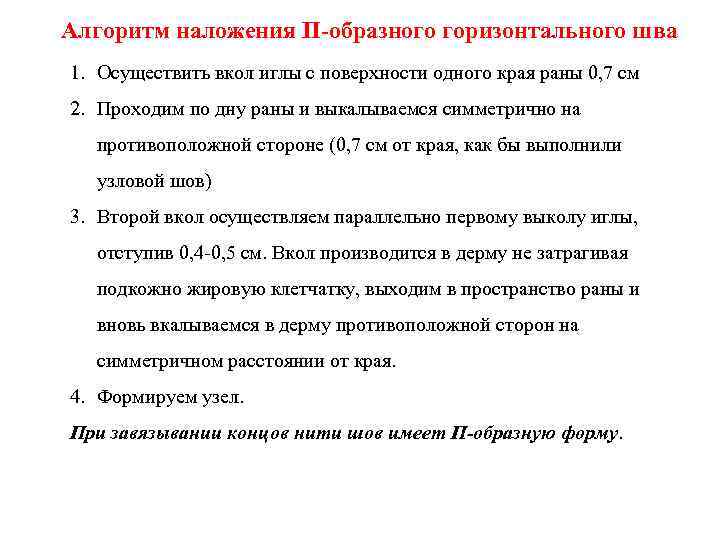 Алгоритм наложения П-образного горизонтального шва

1. Осуществить вкол иглы с поверхности одного края раны 0,7 см
2. Проходим по дну раны и выкалываемся симметрично на противоположной стороне (0,7 см от края, как бы выполнили узловой шов)
3. Второй вкол осуществляем параллельно первому выколу иглы, отступив 0,4-0,5 см. Вкол производится в дерму не затрагивая подкожно жировую клетчатку, выходим в пространство раны и вновь вкалываемся в дерму противоположной сторон на симметричном расстоянии от края.
4. Формируем узел.

При завязывании концов нити шов имеет П-образную форму.